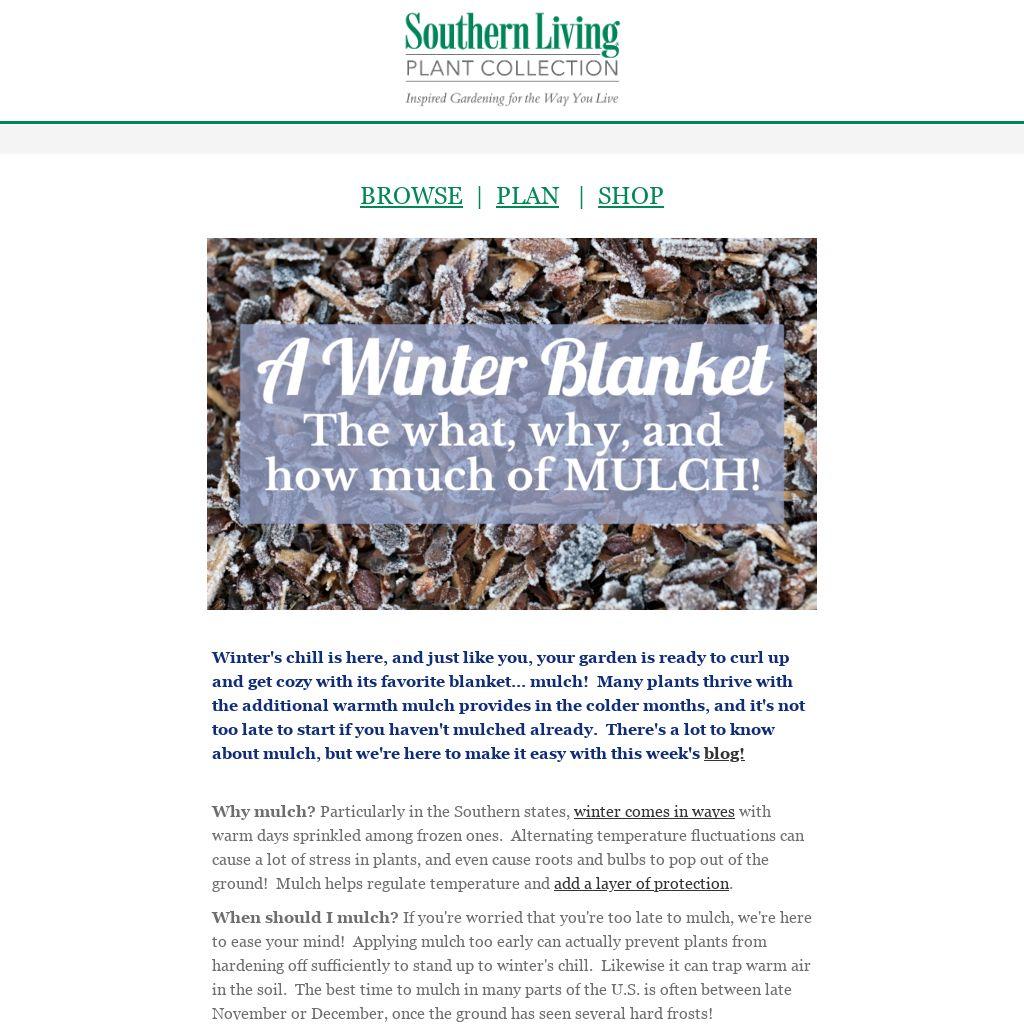 Southern Living
PLANT COLLECTION
Inspired Gardening for the Way You Live

BROWSE | PLAN | SHOP

A Winter Blanket
The what, why, and how much of MULCH!

Winter's chill is here, and just like you, your garden is ready to curl up and get cozy with its favorite blanket... mulch! Many plants thrive with the additional warmth mulch provides in the colder months, and it's not too late to start if you haven't mulched already. There's a lot to know about mulch, but we're here to make it easy with this week's blog!

Why mulch? Particularly in the Southern states, winter comes in waves with warm days sprinkled among frozen ones. Alternating temperature fluctuations can cause a lot of stress in plants, and even cause roots and bulbs to pop out of the ground! Mulch helps regulate temperature and add a layer of protection.

When should I mulch? If you're worried that you're too late to mulch, we're here to ease your mind! Applying mulch too early can actually prevent plants from hardening off sufficiently to stand up to winter's chill. Likewise it can trap warm air in the soil. The best time to mulch in many parts of the U.S. is often between late November or December, once the ground has seen several hard frosts!